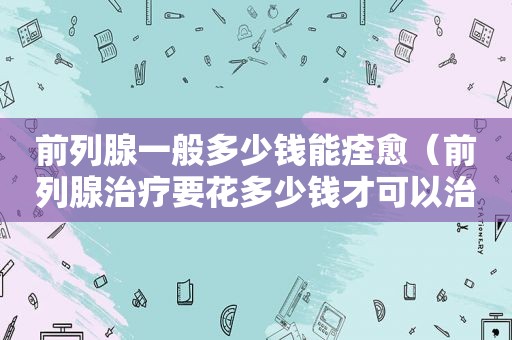 前列腺一般多少钱能痊愈（前列腺治疗要花多少钱才可以治

STATIONERY